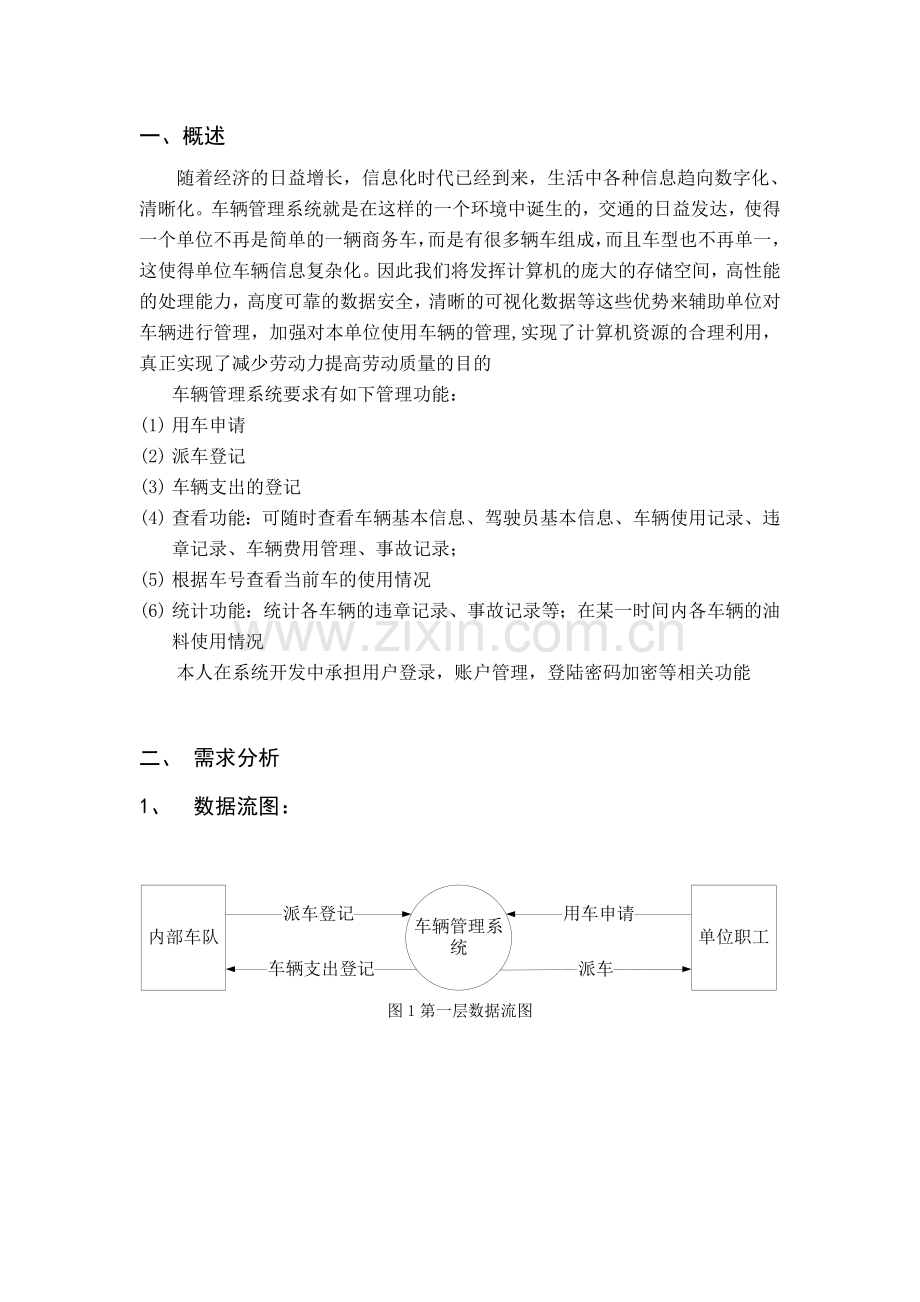 一、概述

随着经济的日益增长，信息化时代已经到来，生活中各种信息趋向数字化、清晰化。车辆管理系统就是在这样的一个环境中诞生的，交通的日益发达，使得一个单位不再是简单的一辆商务车，而是有很多辆车组成，而且车型也不再单一，这使得单位车辆信息复杂化。因此我们将发挥计算机的庞大的存储空间，高性能的处理能力，高度可靠的数据安全，清晰的可视化数据等这些优势来辅助单位对车辆进行管理，加强对本单位使用车辆的管理,实现了计算机资源的合理利用，真正实现了减少劳动力提高劳动质量的目的

车辆管理系统要求有如下管理功能：

(1) 用车申请

(2) 派车登记

(3) 车辆支出的登记

(4) 查看功能：可随时查看车辆基本信息、驾驶员基本信息、车辆使用记录、违章记录、车辆费用管理、事故记录；

(5) 根据车号查看当前车的使用情况

(6) 统计功能：统计各车辆的违章记录、事故记录等；在某一时间内各车辆的油料使用情况

本人在系统开发中承担用户登录，账户管理，登陆密码加密等相关功能

www.zixin.com.cn

二、 需求分析

1、 数据流图：

内部车队

派车登记

车辆支出登记

车辆管理系统

用车申请

派车

单位职工

图 1 第一层数据流图